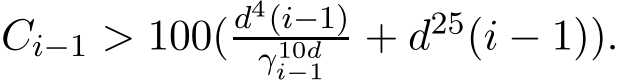 $C_{i-1} > 100(\frac{d^4(i-1)}{\gamma_{i-1}^{10d}} + d^{25}(i-1)).$